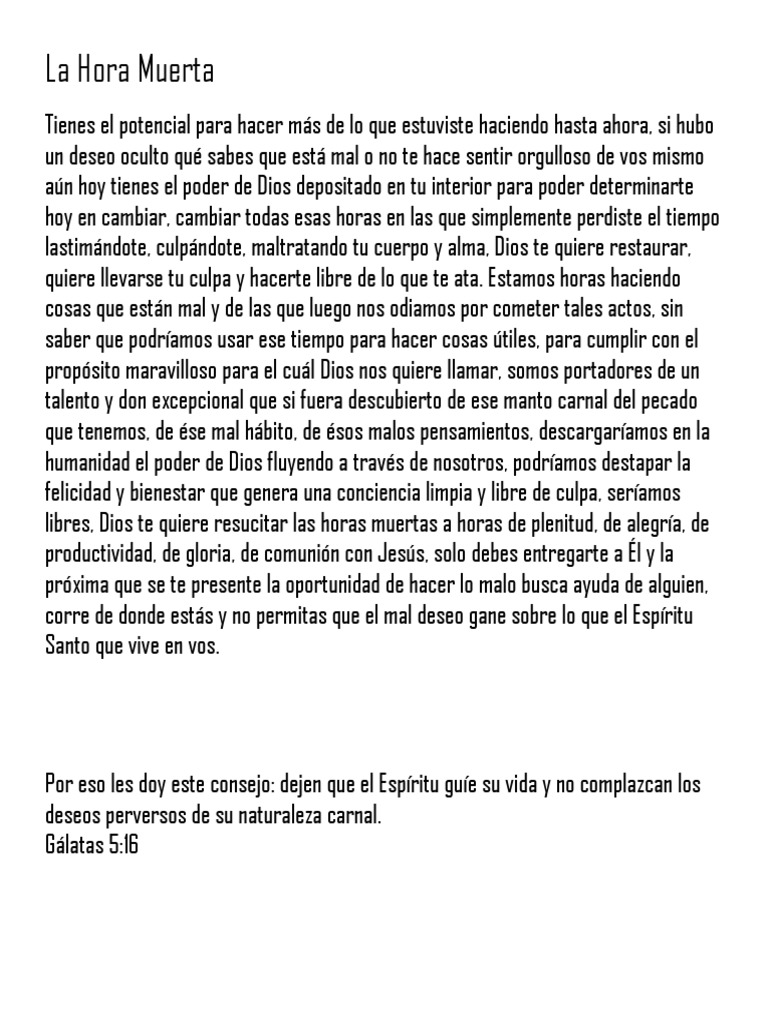 La Hora Muerta

Tienes el potencial para hacer más de lo que estuviste haciendo hasta ahora, si hubo un deseo oculto qué sabes que está mal o no te hace sentir orgulloso de vos mismo aún hoy tienes el poder de Dios depositado en tu interior para poder determinarte hoy en cambiar, cambiar todas esas horas en las que simplemente perdiste el tiempo lastimándote, culpándote, maltratando tu cuerpo y alma, Dios te quiere restaurar, quiere llevarse tu culpa y hacerte libre de lo que te ata. Estamos horas haciendo cosas que están mal y de las que luego nos odiamos por cometer tales actos, sin saber que podríamos usar ese tiempo para hacer cosas útiles, para cumplir con el propósito maravilloso para el cuál Dios nos quiere llamar, somos portadores de un talento y don excepcional que si fuera descubierto de ese manto carnal del pecado que tenemos, de ése mal hábito, de ésos malos pensamientos, descargaríamos en la humanidad el poder de Dios fluyendo a través de nosotros, podríamos destapar la felicidad y bienestar que genera una conciencia limpia y libre de culpa, seríamos libres, Dios te quiere resucitar las horas muertas a horas de plenitud, de alegría, de productividad, de gloria, de comunión con Jesús, solo debes entregarte a Él y la próxima que se te presente la oportunidad de hacer lo malo busca ayuda de alguien, corre de donde estás y no permitas que el mal deseo gane sobre lo que el Espíritu Santo que vive en vos.

Por eso les doy este consejo: dejen que el Espíritu guíe su vida y no complazcan los deseos perversos de su naturaleza carnal.
Gálatas 5:16